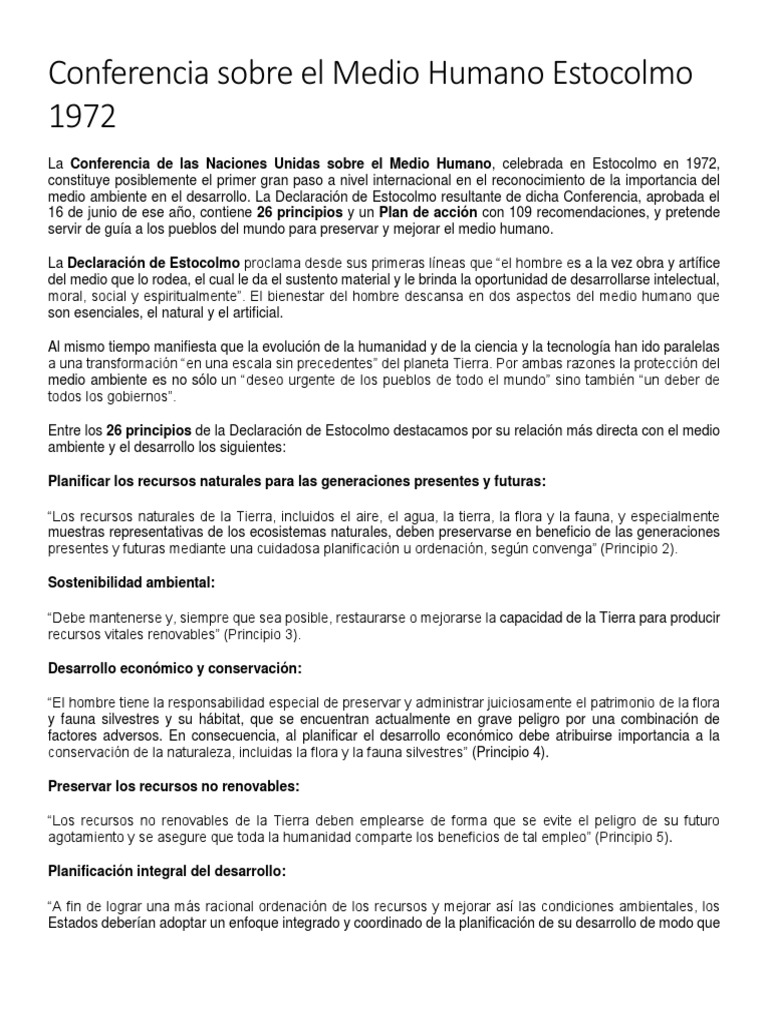 Conferencia sobre el Medio Humano Estocolmo 1972

La Conferencia de las Naciones Unidas sobre el Medio Humano, celebrada en Estocolmo en 1972, constituye posiblemente el primer gran paso a nivel internacional en el reconocimiento de la importancia del medio ambiente en el desarrollo. La Declaración de Estocolmo resultante de dicha Conferencia, aprobada el 16 de junio de ese año, contiene 26 principios y un Plan de acción con 109 recomendaciones, y pretende servir de guía a los pueblos del mundo para preservar y mejorar el medio humano.

La Declaración de Estocolmo proclama desde sus primeras líneas que "el hombre es a la vez obra y artífice del medio que lo rodea, el cual le da el sustento material y le brinda la oportunidad de desarrollarse intelectual, moral, social y espiritualmente". El bienestar del hombre descansa en dos aspectos del medio humano que son esenciales, el natural y el artificial.

Al mismo tiempo manifiesta que la evolución de la humanidad y de la ciencia y la tecnología han ido paralelas a una transformación "en una escala sin precedentes" del planeta Tierra. Por ambas razones la protección del medio ambiente es no sólo un "deseo urgente de los pueblos de todo el mundo" sino también "un deber de todos los gobiernos".

Entre los 26 principios de la Declaración de Estocolmo destacamos por su relación más directa con el medio ambiente y el desarrollo los siguientes:

Planificar los recursos naturales para las generaciones presentes y futuras:

"Los recursos naturales de la Tierra, incluidos el aire, el agua, la tierra, la flora y la fauna, y especialmente muestras representativas de los ecosistemas naturales, deben preservarse en beneficio de las generaciones presentes y futuras mediante una cuidadosa planificación u ordenación, según convenga" (Principio 2).

Sostenibilidad ambiental:

"Debe mantenerse y, siempre que sea posible, restaurarse o mejorarse la capacidad de la Tierra para producir recursos vitales renovables" (Principio 3).

Desarrollo económico y conservación:

"El hombre tiene la responsabilidad especial de preservar y administrar juiciosamente el patrimonio de la flora y fauna silvestres y su hábitat, que se encuentran actualmente en grave peligro por una combinación de factores adversos. En consecuencia, al planificar el desarrollo económico debe atribuirse importancia a la conservación de la naturaleza, incluidas la flora y la fauna silvestres" (Principio 4).

Preservar los recursos no renovables:

"Los recursos no renovables de la Tierra deben emplearse de forma que se evite el peligro de su futuro agotamiento y se asegure que toda la humanidad comparte los beneficios de tal empleo" (Principio 5).

Planificación integral del desarrollo:

"A fin de lograr una más racional ordenación de los recursos y mejorar así las condiciones ambientales, los Estados deberían adoptar un enfoque integrado y coordinado de la planificación de su desarrollo de modo que